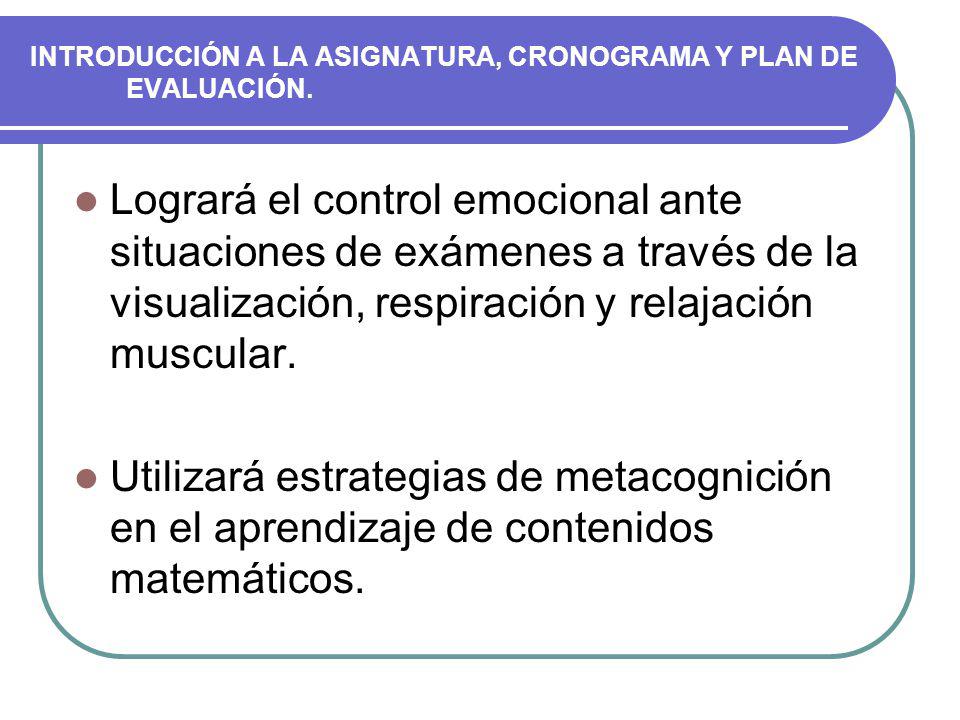 INTRODUCCIÓN A LA ASIGNATURA, CRONOGRAMA Y PLAN DE EVALUACIÓN.

Logrará el control emocional ante situaciones de exámenes a través de la visualización, respiración y relajación muscular.

Utilizará estrategias de metacognición en el aprendizaje de contenidos matemáticos.